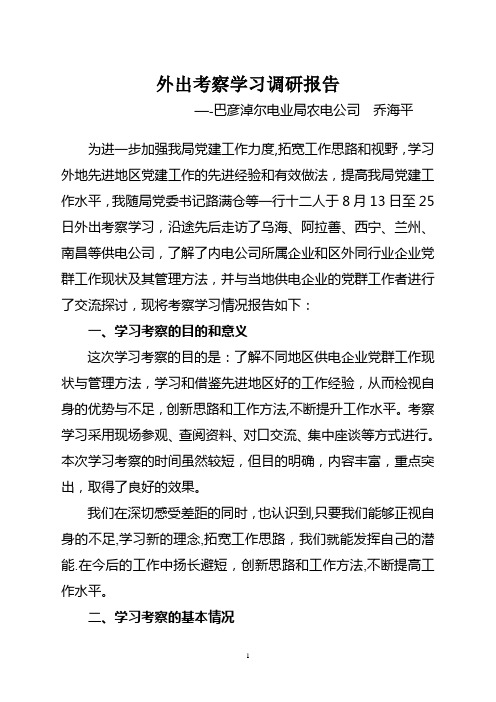 外出考察学习调研报告

—-巴彦淖尔电业局农电公司　乔海平

为进一步加强我局党建工作力度,拓宽工作思路和视野，学习外地先进地区党建工作的先进经验和有效做法，提高我局党建工作水平，我随局党委书记路满仓等一行十二人于 8 月 13 日至 25 日外出考察学习，沿途先后走访了乌海、阿拉善、西宁、兰州、南昌等供电公司，了解了内电公司所属企业和区外同行业企业党群工作现状及其管理方法，并与当地供电企业的党群工作者进行了交流探讨，现将考察学习情况报告如下：

一、学习考察的目的和意义

这次学习考察的目的是：了解不同地区供电企业党群工作现状与管理方法，学习和借鉴先进地区好的工作经验，从而检视自身的优势与不足，创新思路和工作方法,不断提升工作水平。考察学习采用现场参观、查阅资料、对口交流、集中座谈等方式进行。本次学习考察的时间虽然较短，但目的明确，内容丰富，重点突出，取得了良好的效果。

我们在深切感受差距的同时，也认识到,只要我们能够正视自身的不足,学习新的理念,拓宽工作思路，我们就能发挥自己的潜能.在今后的工作中扬长避短，创新思路和工作方法,不断提高工作水平。

二、学习考察的基本情况

1